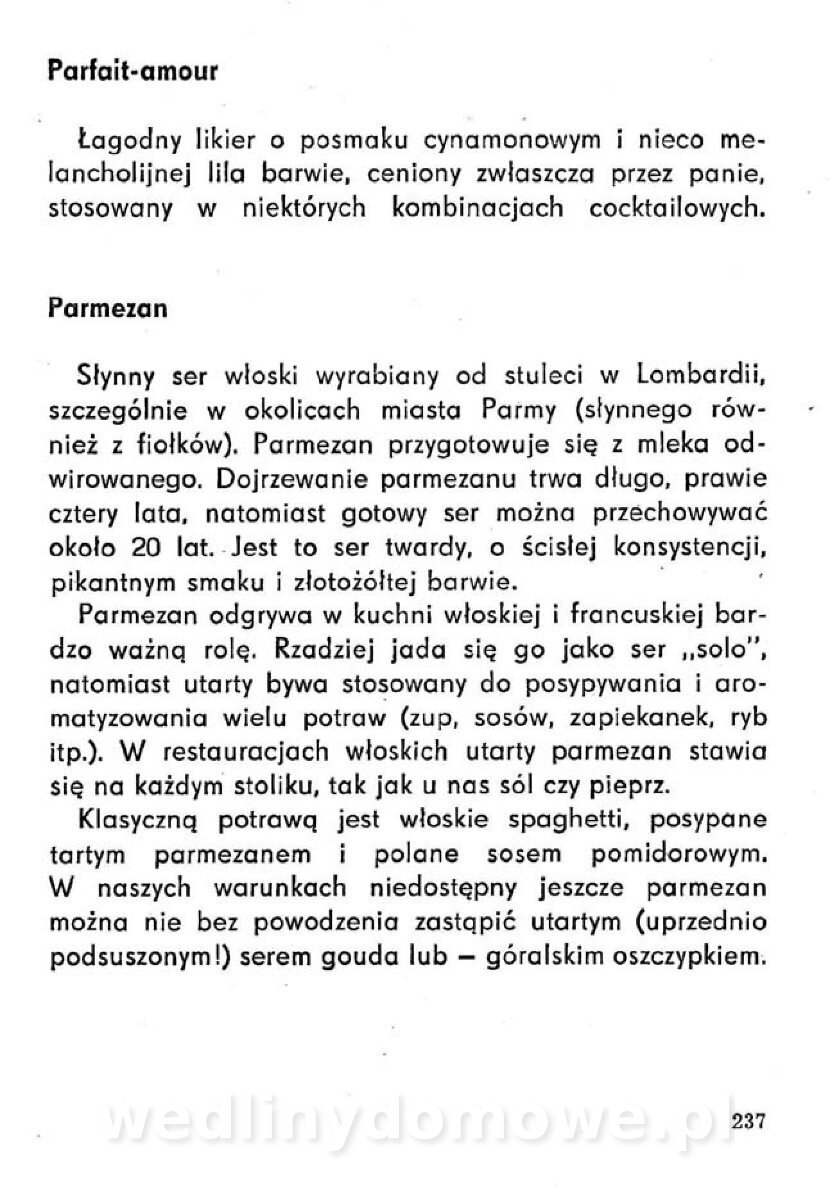 Parfait-amour

Łagodny likier o posmaku cynamonowym i nieco melancholijnej lila barwie, ceniony zwłaszcza przez panie, stosowany w niektórych kombinacjach cocktailowych.

Parmezan

Słynny ser włoski wyrabiany od stuleci w Lombardii, szczególnie w okolicach miasta Parmy (słynnego również z fiołków). Parmezan przygotowuje się z mleka odwirowanego. Dojrzewanie parmezanu trwa długo, prawie cztery lata, natomiast gotowy ser można przechowywać około 20 lat. Jest to ser twardy, o ścisłej konsystencji, pikantnym smaku i złotożółtej barwie.

Parmezan odgrywa w kuchni włoskiej i francuskiej bardzo ważną rolę. Rzadziej jada się go jako ser „solo", natomiast utarty bywa stosowany do posypywania i aromatyzowania wielu potraw (zup, sosów, zapiekanek, ryb itp.). W restauracjach włoskich utarty parmezan stawia się na każdym stoliku, tak jak u nas sól czy pieprz.

Klasyczną potrawą jest włoskie spaghetti, posypane tartym parmezanem i polane sosem pomidorowym. W naszych warunkach niedostępny jeszcze parmezan można nie bez powodzenia zastąpić utartym (uprzednio podsuszonym!) serem gouda lub — góralskim oszczypkiem.

wedlinydomowe.pl 237